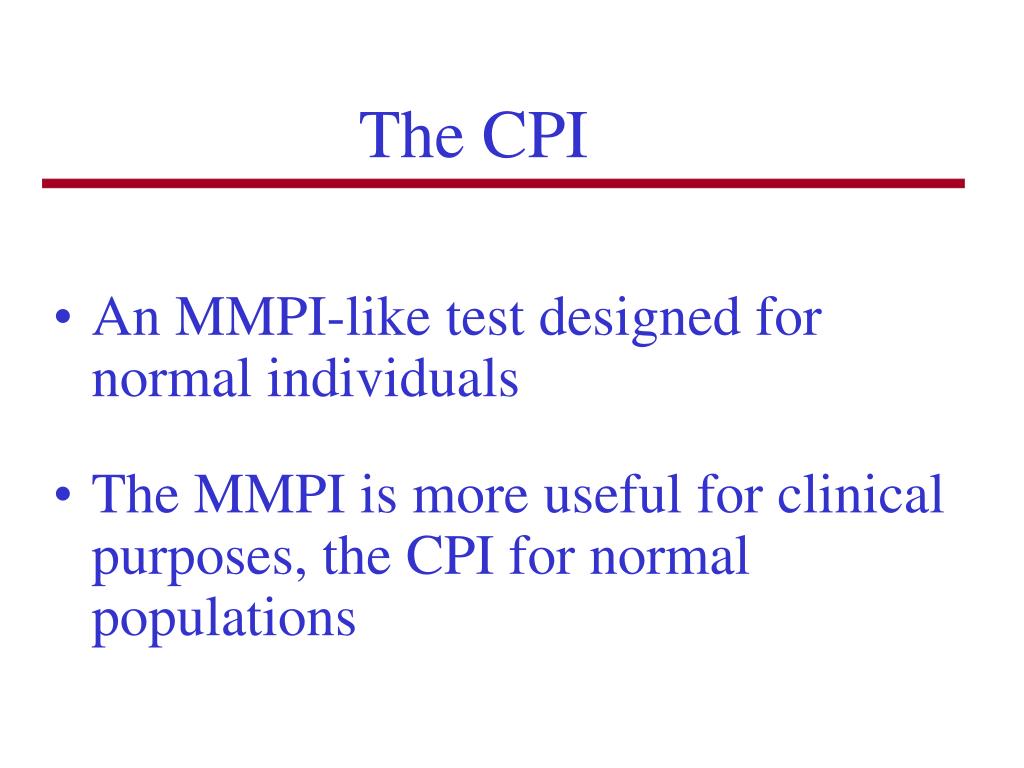 The CPI

• An MMPI-like test designed for normal individuals

• The MMPI is more useful for clinical purposes, the CPI for normal populations